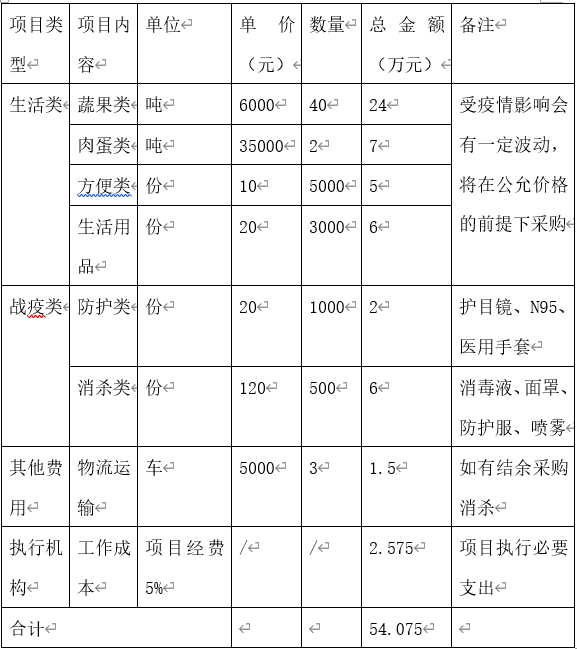 | 项目类型 | 项目内容 | 单位 | 单价（元） | 数量 | 总金额（万元） | 备注 |
|---|---|---|---|---|---|---|
| 生活类 | 蔬果类 | 吨 | 6000 | 40 | 24 | 受疫情影响会有一定波动，将在公允价格的前提下采购 |
| | 肉蛋类 | 吨 | 35000 | 2 | 7 | |
| | 方便类 | 份 | 10 | 5000 | 5 | |
| | 生活用品 | 份 | 20 | 3000 | 6 | |
| 战疫类 | 防护类 | 份 | 20 | 1000 | 2 | 护目镜、N95、医用手套 |
| | 消杀类 | 份 | 120 | 500 | 6 | 消毒液、面罩、防护服、喷雾 |
| 其他费用 | 物流运输 | 车 | 5000 | 3 | 1.5 | 如有结余采购消杀 |
| 执行机构 | 工作成本 | 项目经费5% | / | / | 2.575 | 项目执行必要支出 |
| 合计 | | | | | 54.075 | |